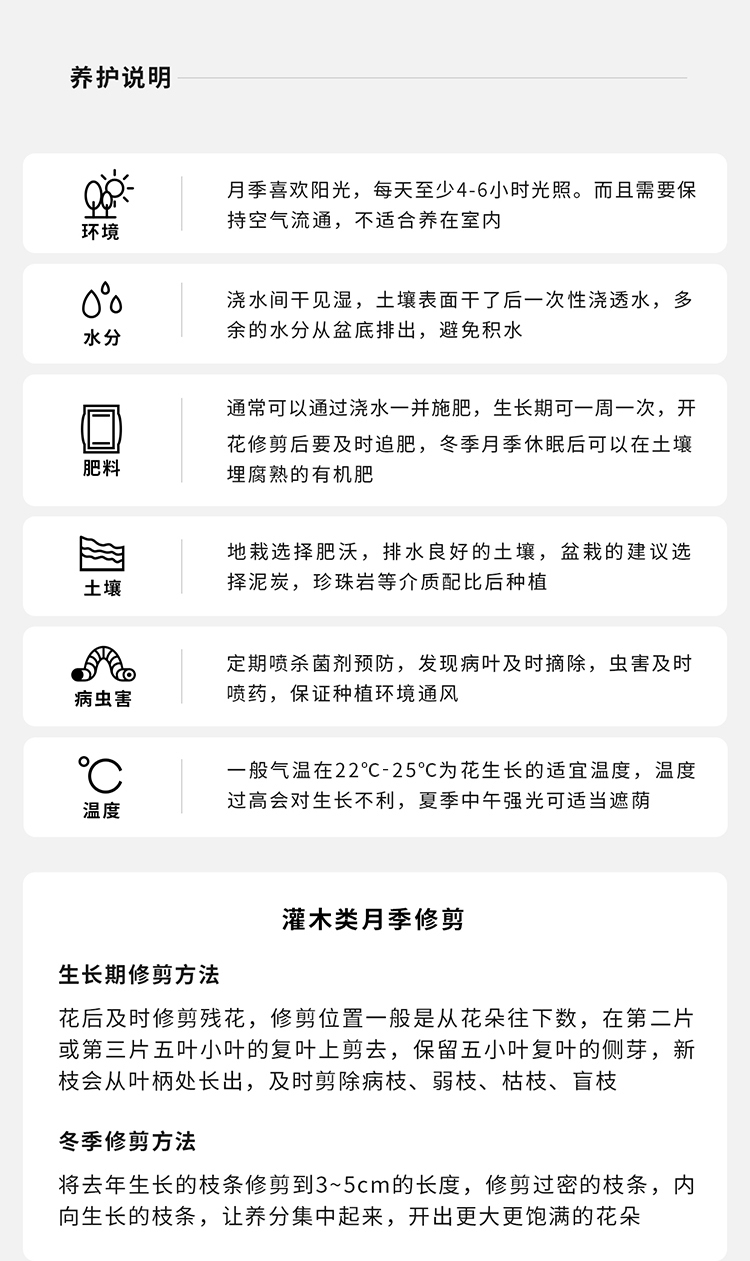 养护说明

环境

月季喜欢阳光，每天至少4-6小时光照。而且需要保持空气流通，不适合养在室内

水分

浇水间干见湿，土壤表面干了后一次性浇透水，多余的水分从盆底排出，避免积水

肥料

通常可以通过浇水一并施肥，生长期可一周一次，开花修剪后要及时追肥，冬季月季休眠后可以在土壤埋腐熟的有机肥

土壤

地栽选择肥沃，排水良好的土壤，盆栽的建议选择泥炭，珍珠岩等介质配比后种植

病虫害

定期喷杀菌剂预防，发现病叶及时摘除，虫害及时喷药，保证种植环境通风

温度

一般气温在22℃-25℃为花生长的适宜温度，温度过高会对生长不利，夏季中午强光可适当遮荫

灌木类月季修剪

生长期修剪方法

花后及时修剪残花，修剪位置一般是从花朵往下数，在第二片或第三片五叶小叶的复叶上剪去，保留五小叶复叶的侧芽，新枝会从叶柄处长出，及时剪除病枝、弱枝、枯枝、盲枝

冬季修剪方法

将去年生长的枝条修剪到3~5cm的长度，修剪过密的枝条，内向生长的枝条，让养分集中起来，开出更大更饱满的花朵